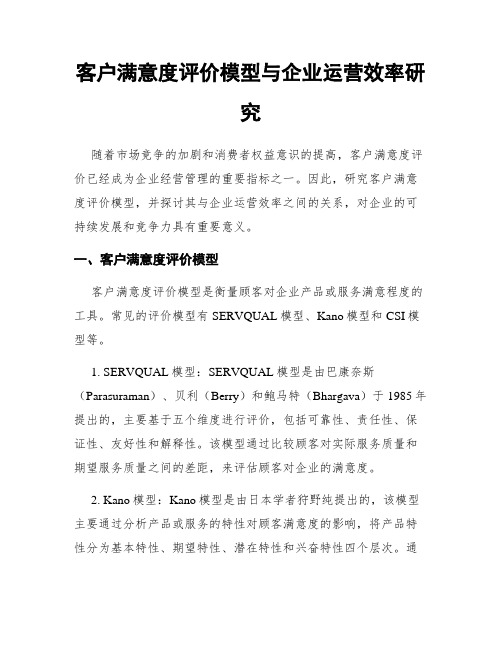 客户满意度评价模型与企业运营效率研究

随着市场竞争的加剧和消费者权益意识的提高，客户满意度评价已经成为企业经营管理的重要指标之一。因此，研究客户满意度评价模型，并探讨其与企业运营效率之间的关系，对企业的可持续发展和竞争力具有重要意义。

一、客户满意度评价模型

客户满意度评价模型是衡量顾客对企业产品或服务满意程度的工具。常见的评价模型有 SERVQUAL 模型、Kano 模型和 CSI 模型等。

1. SERVQUAL 模型：SERVQUAL 模型是由巴康奈斯（Parasuraman）、贝利（Berry）和鲍马特（Bhargava）于 1985 年提出的，主要基于五个维度进行评价，包括可靠性、责任性、保证性、友好性和解释性。该模型通过比较顾客对实际服务质量和期望服务质量之间的差距，来评估顾客对企业的满意度。

2. Kano 模型：Kano 模型是由日本学者狩野纯提出的，该模型主要通过分析产品或服务的特性对顾客满意度的影响，将产品特性分为基本特性、期望特性、潜在特性和兴奋特性四个层次。通